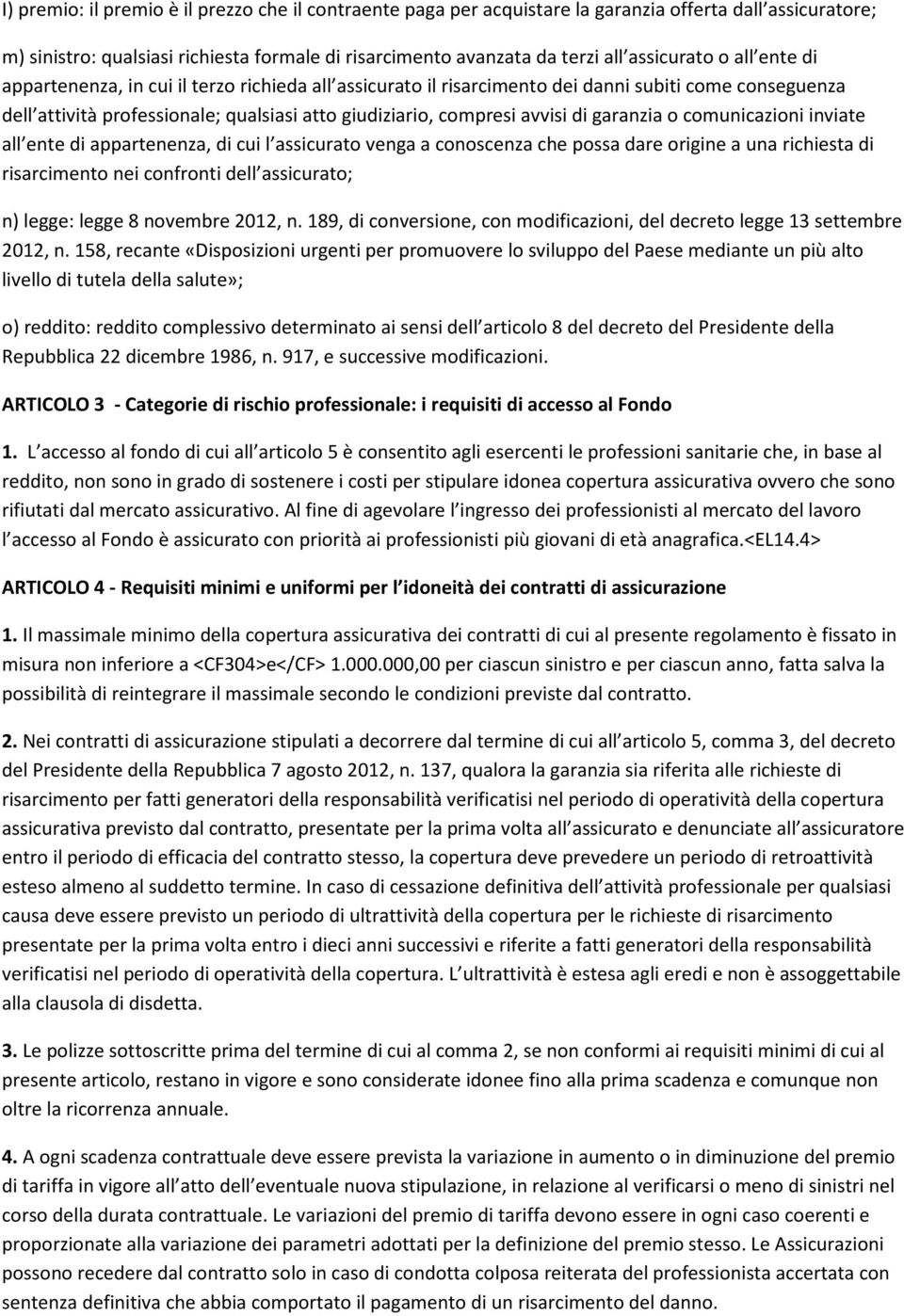 l) premio: il premio è il prezzo che il contraente paga per acquistare la garanzia offerta dall assicuratore;

m) sinistro: qualsiasi richiesta formale di risarcimento avanzata da terzi all assicurato o all ente di appartenenza, in cui il terzo richieda all assicurato il risarcimento dei danni subiti come conseguenza dell attività professionale; qualsiasi atto giudiziario, compresi avvisi di garanzia o comunicazioni inviate all ente di appartenenza, di cui l assicurato venga a conoscenza che possa dare origine a una richiesta di risarcimento nei confronti dell assicurato;

n) legge: legge 8 novembre 2012, n. 189, di conversione, con modificazioni, del decreto legge 13 settembre 2012, n. 158, recante «Disposizioni urgenti per promuovere lo sviluppo del Paese mediante un più alto livello di tutela della salute»;

o) reddito: reddito complessivo determinato ai sensi dell articolo 8 del decreto del Presidente della Repubblica 22 dicembre 1986, n. 917, e successive modificazioni.

ARTICOLO 3 - Categorie di rischio professionale: i requisiti di accesso al Fondo

1. L accesso al fondo di cui all articolo 5 è consentito agli esercenti le professioni sanitarie che, in base al reddito, non sono in grado di sostenere i costi per stipulare idonea copertura assicurativa ovvero che sono rifiutati dal mercato assicurativo. Al fine di agevolare l ingresso dei professionisti al mercato del lavoro l accesso al Fondo è assicurato con priorità ai professionisti più giovani di età anagrafica.<EL14.4>

ARTICOLO 4 - Requisiti minimi e uniformi per l idoneità dei contratti di assicurazione

1. Il massimale minimo della copertura assicurativa dei contratti di cui al presente regolamento è fissato in misura non inferiore a <CF304>e</CF> 1.000.000,00 per ciascun sinistro e per ciascun anno, fatta salva la possibilità di reintegrare il massimale secondo le condizioni previste dal contratto.

2. Nei contratti di assicurazione stipulati a decorrere dal termine di cui all articolo 5, comma 3, del decreto del Presidente della Repubblica 7 agosto 2012, n. 137, qualora la garanzia sia riferita alle richieste di risarcimento per fatti generatori della responsabilità verificatisi nel periodo di operatività della copertura assicurativa previsto dal contratto, presentate per la prima volta all assicurato e denunciate all assicuratore entro il periodo di efficacia del contratto stesso, la copertura deve prevedere un periodo di retroattività esteso almeno al suddetto termine. In caso di cessazione definitiva dell attività professionale per qualsiasi causa deve essere previsto un periodo di ultrattività della copertura per le richieste di risarcimento presentate per la prima volta entro i dieci anni successivi e riferite a fatti generatori della responsabilità verificatisi nel periodo di operatività della copertura. L ultrattività è estesa agli eredi e non è assoggettabile alla clausola di disdetta.

3. Le polizze sottoscritte prima del termine di cui al comma 2, se non conformi ai requisiti minimi di cui al presente articolo, restano in vigore e sono considerate idonee fino alla prima scadenza e comunque non oltre la ricorrenza annuale.

4. A ogni scadenza contrattuale deve essere prevista la variazione in aumento o in diminuzione del premio di tariffa in vigore all atto dell eventuale nuova stipulazione, in relazione al verificarsi o meno di sinistri nel corso della durata contrattuale. Le variazioni del premio di tariffa devono essere in ogni caso coerenti e proporzionate alla variazione dei parametri adottati per la definizione del premio stesso. Le Assicurazioni possono recedere dal contratto solo in caso di condotta colposa reiterata del professionista accertata con sentenza definitiva che abbia comportato il pagamento di un risarcimento del danno.